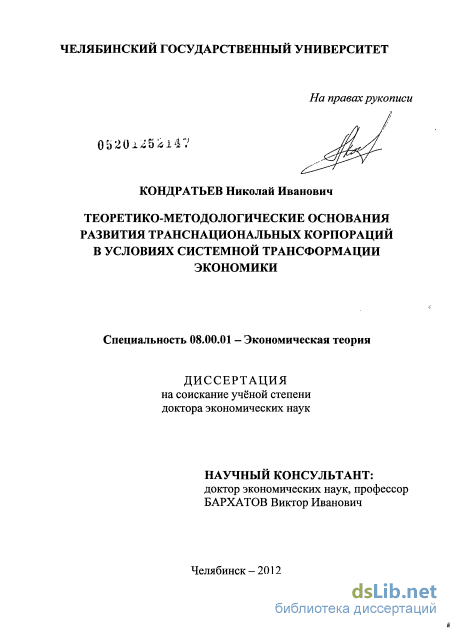 ЧЕЛЯБИНСКИЙ ГОСУДАРСТВЕННЫЙ УНИВЕРСИТЕТ

На правах рукописи

05201252147

КОНДРАТЬЕВ Николай Иванович

ТЕОРЕТИКО-МЕТОДОЛОГИЧЕСКИЕ ОСНОВАНИЯ РАЗВИТИЯ ТРАНСНАЦИОНАЛЬНЫХ КОРПОРАЦИЙ В УСЛОВИЯХ СИСТЕМНОЙ ТРАНСФОРМАЦИИ ЭКОНОМИКИ

Специальность 08.00.01 – Экономическая теория

ДИССЕРТАЦИЯ
на соискание учёной степени
доктора экономических наук

НАУЧНЫЙ КОНСУЛЬТАНТ:
доктор экономических наук, профессор
БАРХАТОВ Виктор Иванович

Челябинск – 2012

dsLib.net
библиотека диссертаций